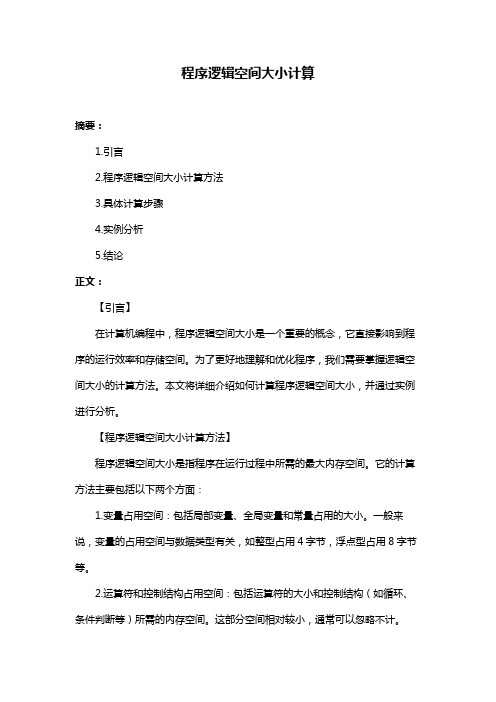 程序逻辑空间大小计算

摘要：

1.引言

2.程序逻辑空间大小计算方法

3.具体计算步骤

4.实例分析

5.结论

正文：

【引言】

在计算机编程中，程序逻辑空间大小是一个重要的概念，它直接影响到程序的运行效率和存储空间。为了更好地理解和优化程序，我们需要掌握逻辑空间大小的计算方法。本文将详细介绍如何计算程序逻辑空间大小，并通过实例进行分析。

【程序逻辑空间大小计算方法】

程序逻辑空间大小是指程序在运行过程中所需的最大内存空间。它的计算方法主要包括以下两个方面：

1.变量占用空间：包括局部变量、全局变量和常量占用的大小。一般来说，变量的占用空间与数据类型有关，如整型占用 4 字节，浮点型占用 8 字节等。

2.运算符和控制结构占用空间：包括运算符的大小和控制结构（如循环、条件判断等）所需的内存空间。这部分空间相对较小，通常可以忽略不计。